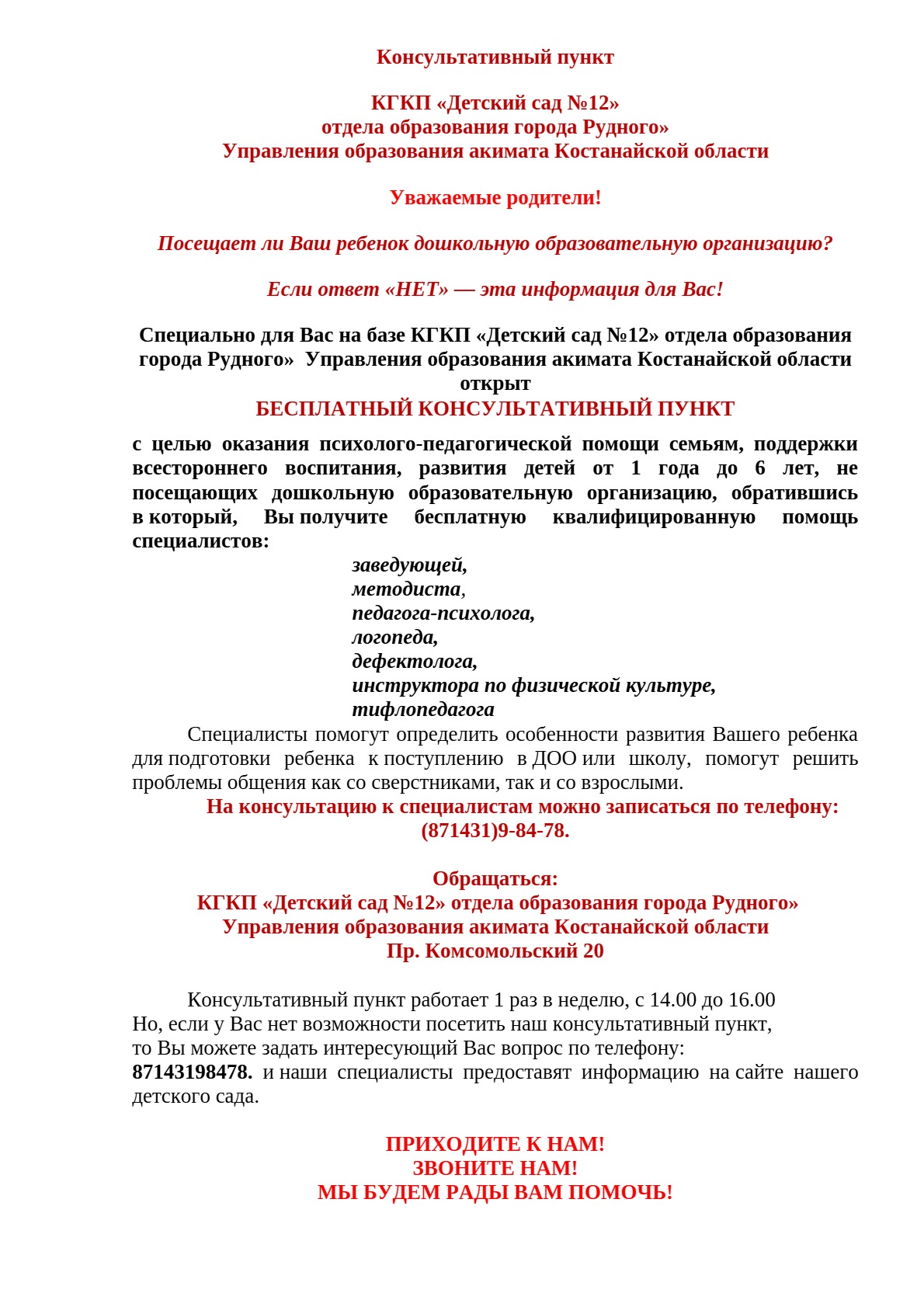 Консультативный пункт

КГКП «Детский сад №12»
отдела образования города Рудного»
Управления образования акимата Костанайской области

Уважаемые родители!

Посещает ли Ваш ребенок дошкольную образовательную организацию?

Если ответ «НЕТ» — эта информация для Вас!

Специально для Вас на базе КГКП «Детский сад №12» отдела образования города Рудного» Управления образования акимата Костанайской области открыт
БЕСПЛАТНЫЙ КОНСУЛЬТАТИВНЫЙ ПУНКТ

с целью оказания психолого-педагогической помощи семьям, поддержки всестороннего воспитания, развития детей от 1 года до 6 лет, не посещающих дошкольную образовательную организацию, обратившись в который, Вы получите бесплатную квалифицированную помощь специалистов:

заведующей,
методиста,
педагога-психолога,
логопеда,
дефектолога,
инструктора по физической культуре,
тифлопедагога

Специалисты помогут определить особенности развития Вашего ребенка для подготовки ребенка к поступлению в ДОО или школу, помогут решить проблемы общения как со сверстниками, так и со взрослыми.

На консультацию к специалистам можно записаться по телефону:
(871431)9-84-78.

Обращаться:
КГКП «Детский сад №12» отдела образования города Рудного»
Управления образования акимата Костанайской области
Пр. Комсомольский 20

Консультативный пункт работает 1 раз в неделю, с 14.00 до 16.00
Но, если у Вас нет возможности посетить наш консультативный пункт,
то Вы можете задать интересующий Вас вопрос по телефону:
87143198478. и наши специалисты предоставят информацию на сайте нашего детского сада.

ПРИХОДИТЕ К НАМ!
ЗВОНИТЕ НАМ!
МЫ БУДЕМ РАДЫ ВАМ ПОМОЧЬ!